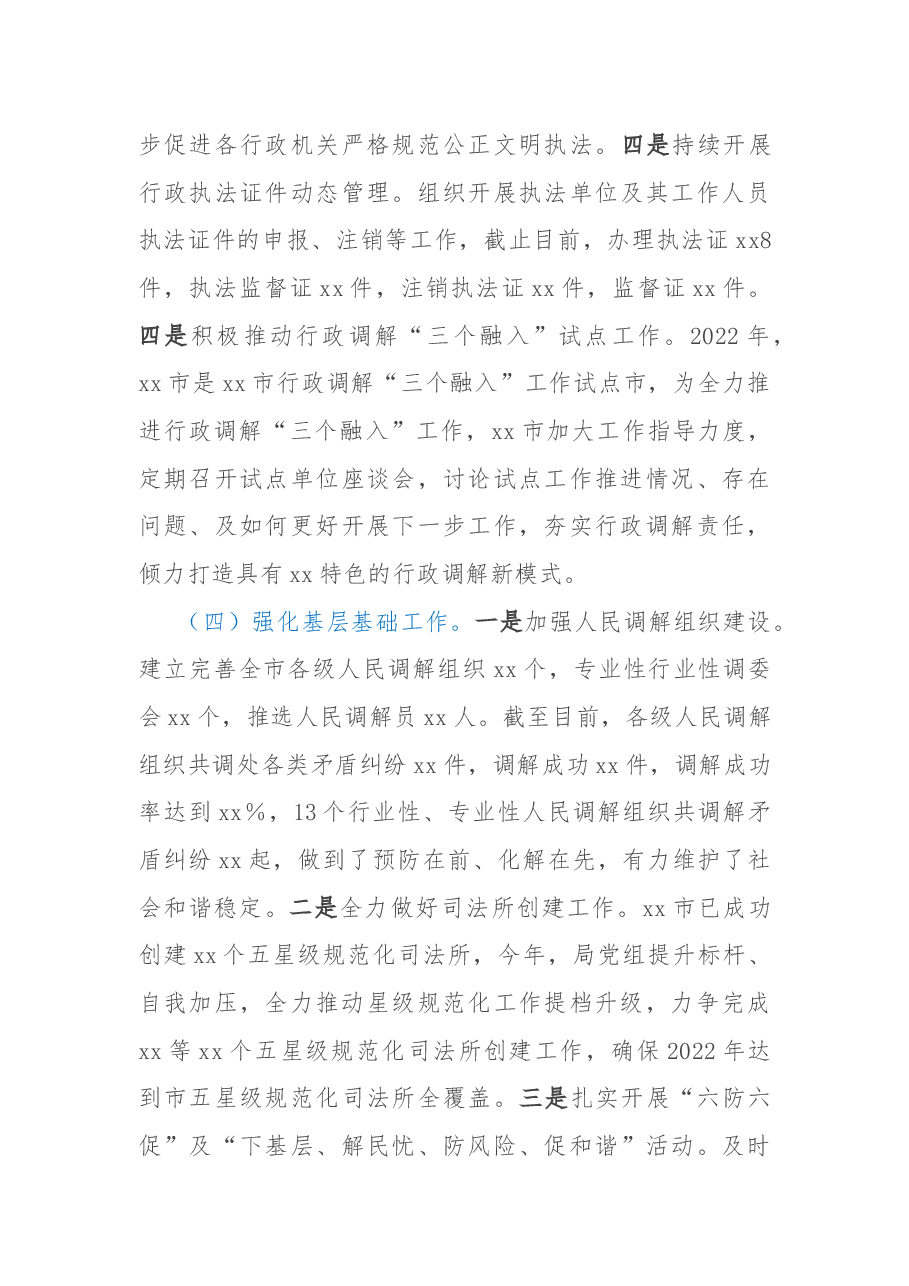 步促进各行政机关严格规范公正文明执法。四是持续开展行政执法证件动态管理。组织开展执法单位及其工作人员执法证件的申报、注销等工作，截止目前，办理执法证xx8件，执法监督证xx件，注销执法证xx件，监督证xx件。四是积极推动行政调解“三个融入”试点工作。2022年，xx市是xx市行政调解“三个融入”工作试点市，为全力推进行政调解“三个融入”工作，xx市加大工作指导力度，定期召开试点单位座谈会，讨论试点工作推进情况、存在问题、及如何更好开展下一步工作，夯实行政调解责任，倾力打造具有xx特色的行政调解新模式。

（四）强化基层基础工作。一是加强人民调解组织建设。建立完善全市各级人民调解组织xx个，专业性行业性调委会xx个，推选人民调解员xx人。截至目前，各级人民调解组织共调处各类矛盾纠纷xx件，调解成功xx件，调解成功率达到xx%，13个行业性、专业性人民调解组织共调解矛盾纠纷xx起，做到了预防在前、化解在先，有力维护了社会和谐稳定。二是全力做好司法所创建工作。xx市已成功创建xx个五星级规范化司法所，今年，局党组提升标杆、自我加压，全力推动星级规范化工作提档升级，力争完成xx等xx个五星级规范化司法所创建工作，确保2022年达到市五星级规范化司法所全覆盖。三是扎实开展“六防六促”及“下基层、解民忧、防风险、促和谐”活动。及时